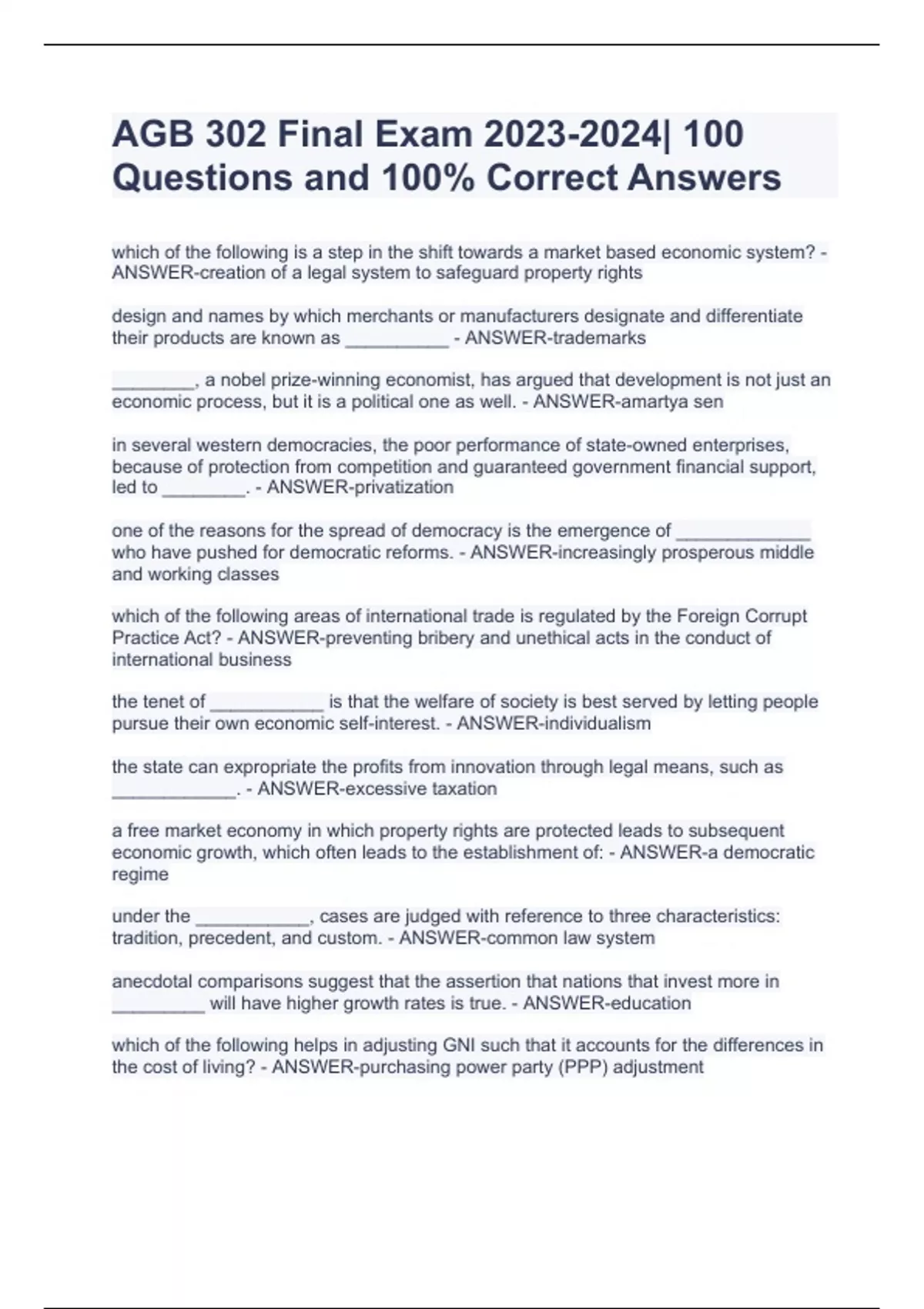 AGB 302 Final Exam 2023-2024| 100 Questions and 100% Correct Answers

which of the following is a step in the shift towards a market based economic system? - ANSWER-creation of a legal system to safeguard property rights

design and names by which merchants or manufacturers designate and differentiate their products are known as __________ - ANSWER-trademarks

________, a nobel prize-winning economist, has argued that development is not just an economic process, but it is a political one as well. - ANSWER-amartya sen

in several western democracies, the poor performance of state-owned enterprises, because of protection from competition and guaranteed government financial support, led to ________. - ANSWER-privatization

one of the reasons for the spread of democracy is the emergence of _____________ who have pushed for democratic reforms. - ANSWER-increasingly prosperous middle and working classes

which of the following areas of international trade is regulated by the Foreign Corrupt Practice Act? - ANSWER-preventing bribery and unethical acts in the conduct of international business

the tenet of ___________ is that the welfare of society is best served by letting people pursue their own economic self-interest. - ANSWER-individualism

the state can expropriate the profits from innovation through legal means, such as ____________. - ANSWER-excessive taxation

a free market economy in which property rights are protected leads to subsequent economic growth, which often leads to the establishment of: - ANSWER-a democratic regime

under the ___________, cases are judged with reference to three characteristics: tradition, precedent, and custom. - ANSWER-common law system

anecdotal comparisons suggest that the assertion that nations that invest more in _________ will have higher growth rates is true. - ANSWER-education

which of the following helps in adjusting GNI such that it accounts for the differences in the cost of living? - ANSWER-purchasing power party (PPP) adjustment